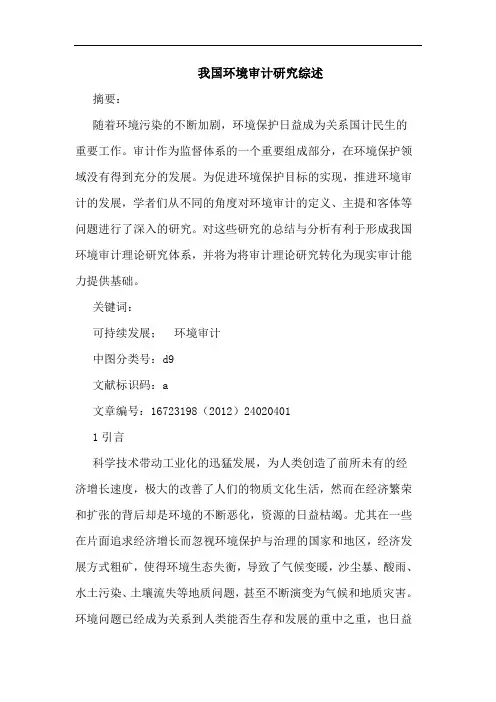 我国环境审计研究综述

摘要：

随着环境污染的不断加剧，环境保护日益成为关系国计民生的重要工作。审计作为监督体系的一个重要组成部分，在环境保护领域没有得到充分的发展。为促进环境保护目标的实现，推进环境审计的发展，学者们从不同的角度对环境审计的定义、主提和客体等问题进行了深入的研究。对这些研究的总结与分析有利于形成我国环境审计理论研究体系，并将为将审计理论研究转化为现实审计能力提供基础。

关键词：

可持续发展；　环境审计

中图分类号：d9

文献标识码：a

文章编号：16723198（2012）24020401

1 引言

科学技术带动工业化的迅猛发展，为人类创造了前所未有的经济增长速度，极大的改善了人们的物质文化生活，然而在经济繁荣和扩张的背后却是环境的不断恶化，资源的日益枯竭。尤其在一些在片面追求经济增长而忽视环境保护与治理的国家和地区，经济发展方式粗矿，使得环境生态失衡，导致了气候变暖，沙尘暴、酸雨、水土污染、土壤流失等地质问题，甚至不断演变为气候和地质灾害。环境问题已经成为关系到人类能否生存和发展的重中之重，也日益